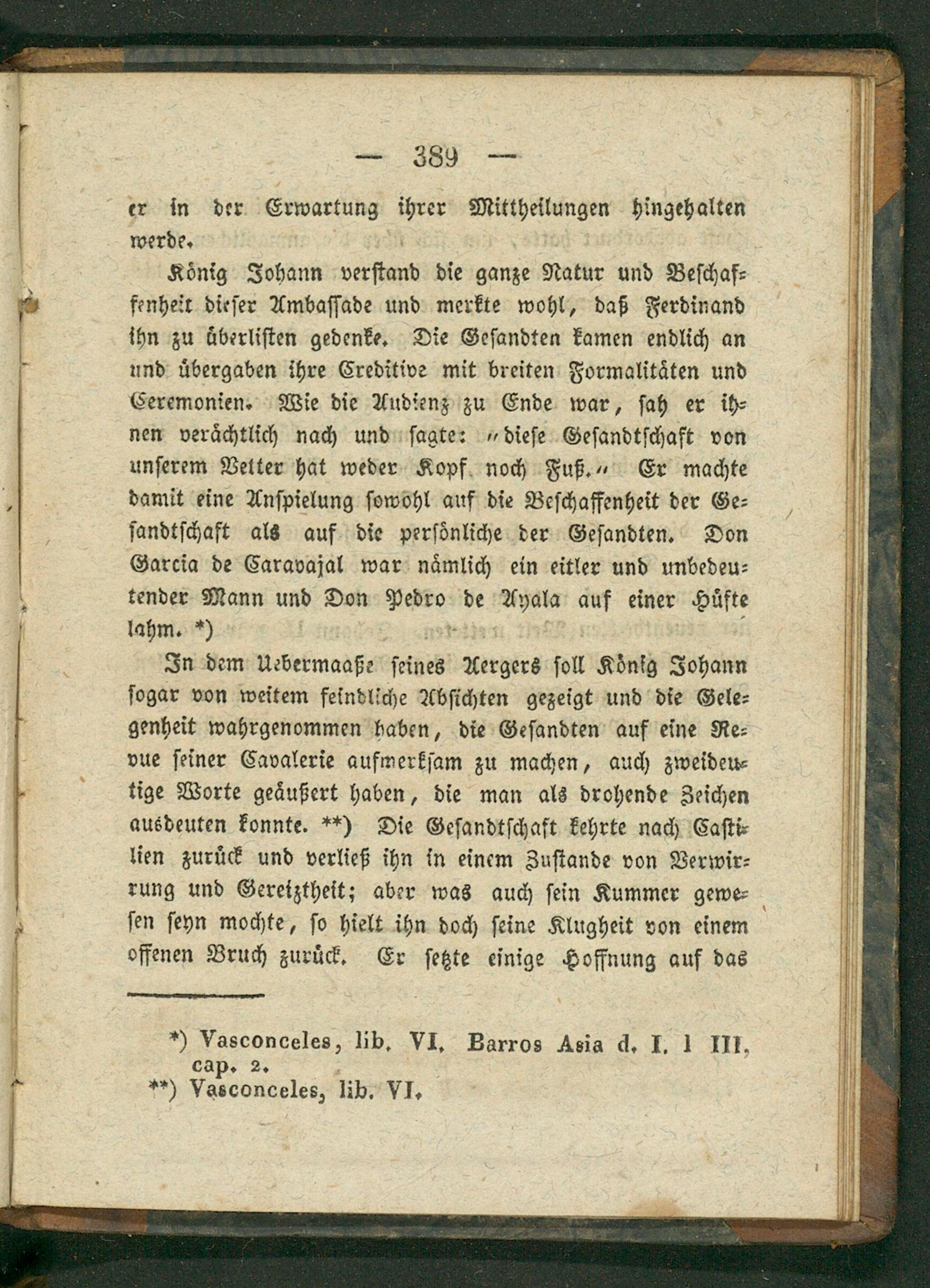 — 389 —

er in der Erwartung ihrer Mittheilungen hingehalten werde.

König Johann verstand die ganze Natur und Beschaffenheit dieser Ambassade und merkte wohl, daß Ferdinand ihn zu überlisten gedenke. Die Gesandten kamen endlich an und übergaben ihre Creditive mit breiten Formalitäten und Ceremonien. Wie die Audienz zu Ende war, sah er ihnen verächtlich nach und sagte: „diese Gesandtschaft von unserem Vetter hat weder Kopf noch Fuß.“ Er machte damit eine Anspielung sowohl auf die Beschaffenheit der Gesandtschaft als auf die persönliche der Gesandten. Don Garcia de Caravajal war nämlich ein eitler und unbedeutender Mann und Don Pedro de Ayala auf einer Hüfte lahm. *)

In dem Uebermaaße seines Aergers soll König Johann sogar von weitem feindliche Absichten gezeigt und die Gelegenheit wahrgenommen haben, die Gesandten auf eine Revue seiner Cavalerie aufmerksam zu machen, auch zweideutige Worte geäußert haben, die man als drohende Zeichen ausdeuten konnte. **) Die Gesandtschaft kehrte nach Castilien zurück und verließ ihn in einem Zustande von Verwirrung und Gereiztheit; aber was auch sein Kummer gewesen seyn mochte, so hielt ihn doch seine Klugheit von einem offenen Bruch zurück. Er setzte einige Hoffnung auf das

*) Vasconceles, lib. VI. Barros Asia d. I. l III. cap. 2.
**) Vasconceles, lib. VI.